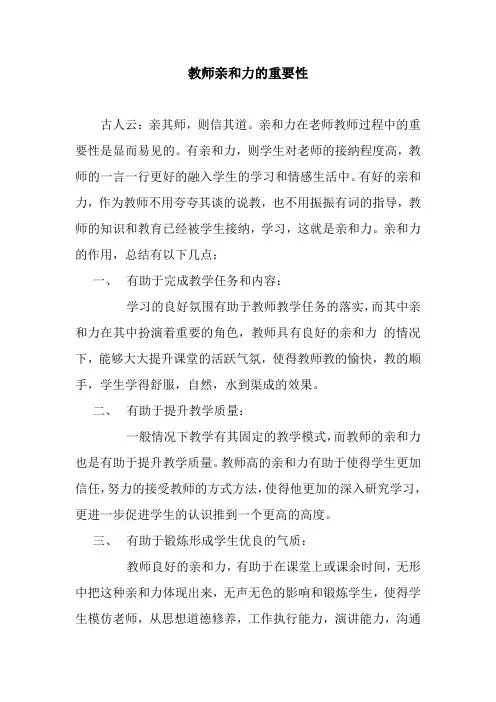 教师亲和力的重要性

古人云：亲其师，则信其道。亲和力在老师教师过程中的重要性是显而易见的。有亲和力，则学生对老师的接纳程度高，教师的一言一行更好的融入学生的学习和情感生活中。有好的亲和力，作为教师不用夸夸其谈的说教，也不用振振有词的指导，教师的知识和教育已经被学生接纳，学习，这就是亲和力。亲和力的作用，总结有以下几点：

一、 有助于完成教学任务和内容：

学习的良好氛围有助于教师教学任务的落实，而其中亲和力在其中扮演着重要的角色，教师具有良好的亲和力 的情况下，能够大大提升课堂的活跃气氛，使得教师教的愉快，教的顺手，学生学得舒服，自然，水到渠成的效果。

二、 有助于提升教学质量：

一般情况下教学有其固定的教学模式，而教师的亲和力也是有助于提升教学质量。教师高的亲和力有助于使得学生更加信任，努力的接受教师的方式方法，使得他更加的深入研究学习，更进一步促进学生的认识推到一个更高的高度。

三、 有助于锻炼形成学生优良的气质：

教师良好的亲和力，有助于在课堂上或课余时间，无形中把这种亲和力体现出来，无声无色的影响和锻炼学生，使得学生模仿老师，从思想道德修养，工作执行能力，演讲能力，沟通